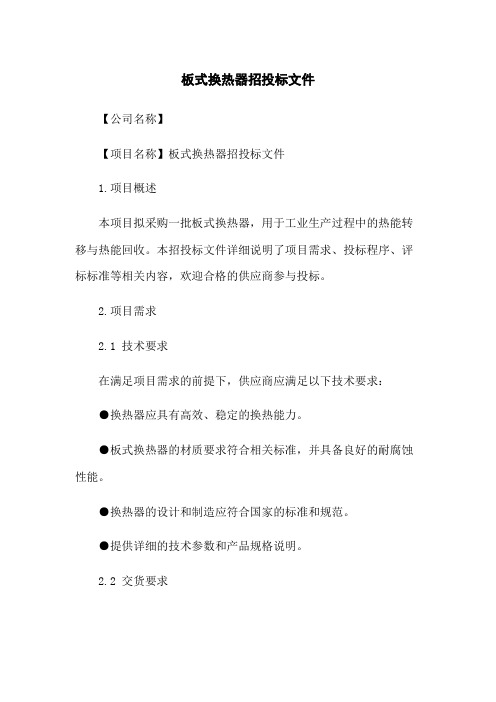 板式换热器招投标文件

【公司名称】

【项目名称】板式换热器招投标文件

1.项目概述

本项目拟采购一批板式换热器，用于工业生产过程中的热能转移与热能回收。本招投标文件详细说明了项目需求、投标程序、评标标准等相关内容，欢迎合格的供应商参与投标。

2.项目需求

2.1 技术要求

在满足项目需求的前提下，供应商应满足以下技术要求：

●换热器应具有高效、稳定的换热能力。

●板式换热器的材质要求符合相关标准，并具备良好的耐腐蚀性能。

●换热器的设计和制造应符合国家的标准和规范。

●提供详细的技术参数和产品规格说明。

2.2 交货要求